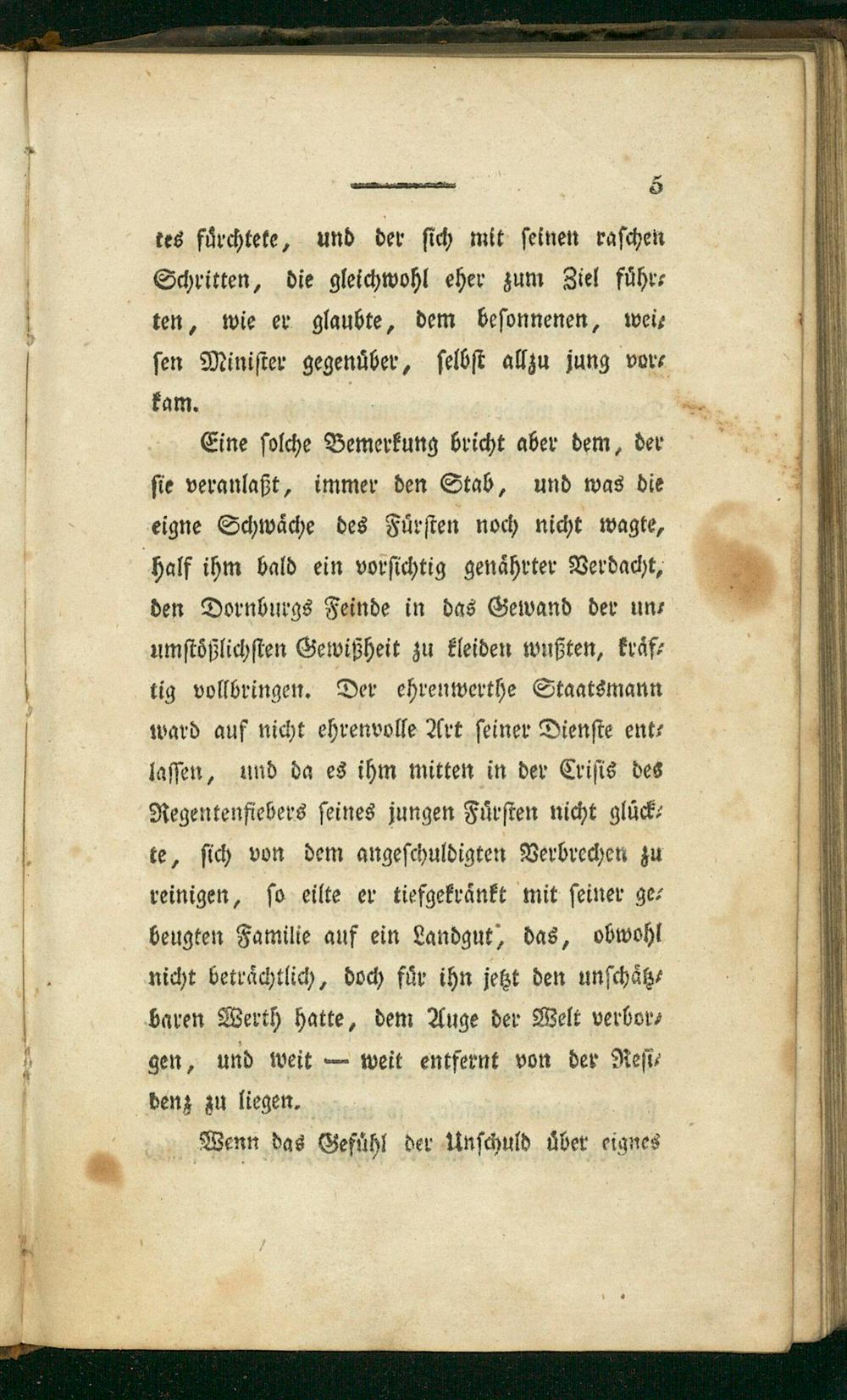 5

tes fürchtete, und der sich mit seinen raschen Schritten, die gleichwohl eher zum Ziel führten, wie er glaubte, dem besonnenen, weisen Minister gegenüber, selbst allzu jung vorkam.

Eine solche Bemerkung bricht aber dem, der sie veranlaßt, immer den Stab, und was die eigne Schwäche des Fürsten noch nicht wagte, half ihm bald ein vorsichtig genährter Verdacht, den Dornburgs Feinde in das Gewand der unumstößlichsten Gewißheit zu kleiden wußten, kräftig vollbringen. Der ehrenwerthe Staatsmann ward auf nicht ehrenvolle Art seiner Dienste entlassen, und da es ihm mitten in der Crisis des Regentenfiebers seines jungen Fürsten nicht glückte, sich von dem angeschuldigten Verbrechen zu reinigen, so eilte er tiefgekränkt mit seiner gebeugten Familie auf ein Landgut, das, obwohl nicht beträchtlich, doch für ihn jetzt den unschätzbaren Werth hatte, dem Auge der Welt verborgen, und weit — weit entfernt von der Residenz zu liegen.

Wenn das Gefühl der Unschuld über eignes